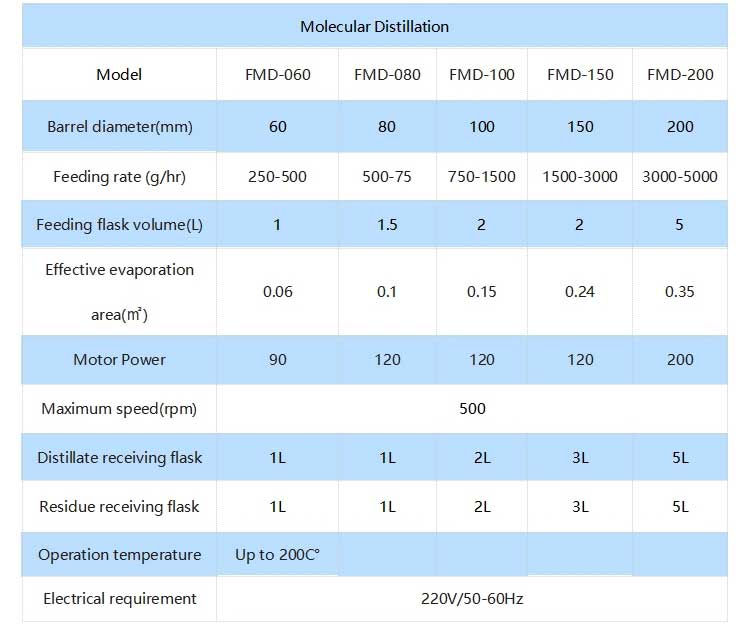 | Molecular Distillation | | | | | |
|---|---|---|---|---|---|
| Model | FMD-060 | FMD-080 | FMD-100 | FMD-150 | FMD-200 |
| Barrel diameter(mm) | 60 | 80 | 100 | 150 | 200 |
| Feeding rate (g/hr) | 250-500 | 500-75 | 750-1500 | 1500-3000 | 3000-5000 |
| Feeding flask volume(L) | 1 | 1.5 | 2 | 2 | 5 |
| Effective evaporation area(㎡) | 0.06 | 0.1 | 0.15 | 0.24 | 0.35 |
| Motor Power | 90 | 120 | 120 | 120 | 200 |
| Maximum speed(rpm) | 500 | | | | |
| Distillate receiving flask | 1L | 1L | 2L | 3L | 5L |
| Residue receiving flask | 1L | 1L | 2L | 3L | 5L |
| Operation temperature | Up to 200C° | | | | |
| Electrical requirement | 220V/50-60Hz | | | | |